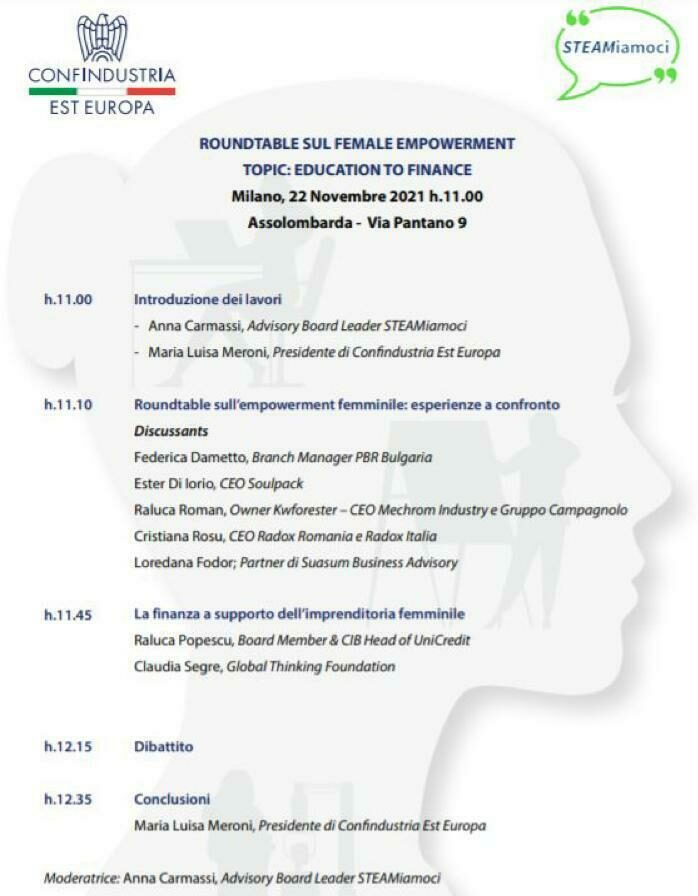 CONFINDUSTRIA
EST EUROPA

STEAMiamoci

ROUNDTABLE SUL FEMALE EMPOWERMENT
TOPIC: EDUCATION TO FINANCE
Milano, 22 Novembre 2021 h.11.00
Assolombarda - Via Pantano 9

h.11.00 Introduzione dei lavori
- Anna Carmassi, Advisory Board Leader STEAMiamoci
- Maria Luisa Meroni, Presidente di Confindustria Est Europa

h.11.10 Roundtable sull'empowerment femminile: esperienze a confronto
Discussants
Federica Dametto, Branch Manager PBR Bulgaria
Ester Di Iorio, CEO Soulpack
Raluca Roman, Owner Kwforester – CEO Mechrom Industry e Gruppo Campagnolo
Cristiana Rosu, CEO Radox Romania e Radox Italia
Loredana Fodor; Partner di Suasum Business Advisory

h.11.45 La finanza a supporto dell'imprenditoria femminile
Raluca Popescu, Board Member & CIB Head of UniCredit
Claudia Segre, Global Thinking Foundation

h.12.15 Dibattito

h.12.35 Conclusioni
Maria Luisa Meroni, Presidente di Confindustria Est Europa

Moderatrice: Anna Carmassi, Advisory Board Leader STEAMiamoci